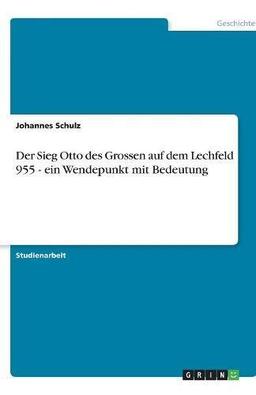 Geschichte

Johannes Schulz

Der Sieg Otto des Grossen auf dem Lechfeld 955 - ein Wendepunkt mit Bedeutung

Studienarbeit

GRIN